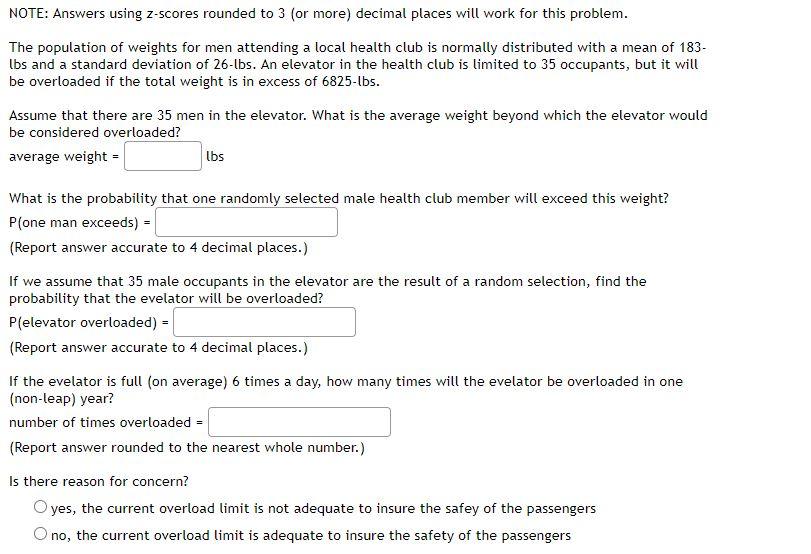 NOTE: Answers using z-scores rounded to 3 (or more) decimal places will work for this problem.

The population of weights for men attending a local health club is normally distributed with a mean of 183-lbs and a standard deviation of 26-lbs. An elevator in the health club is limited to 35 occupants, but it will be overloaded if the total weight is in excess of 6825-lbs.

Assume that there are 35 men in the elevator. What is the average weight beyond which the elevator would be considered overloaded?
average weight = lbs

What is the probability that one randomly selected male health club member will exceed this weight?
P(one man exceeds) =
(Report answer accurate to 4 decimal places.)

If we assume that 35 male occupants in the elevator are the result of a random selection, find the probability that the evelator will be overloaded?
P(elevator overloaded) =
(Report answer accurate to 4 decimal places.)

If the evelator is full (on average) 6 times a day, how many times will the evelator be overloaded in one (non-leap) year?
number of times overloaded =
(Report answer rounded to the nearest whole number.)

Is there reason for concern?
yes, the current overload limit is not adequate to insure the safey of the passengers
no, the current overload limit is adequate to insure the safety of the passengers